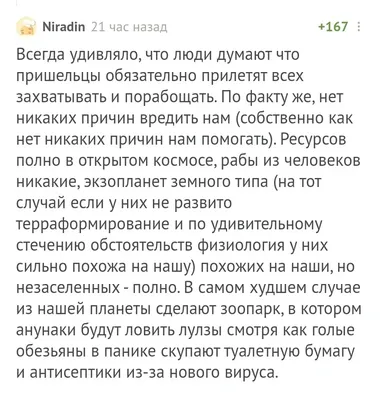 Niradin 21 час назад +167

Всегда удивляло, что люди думают что пришельцы обязательно прилетят всех захватывать и порабощать. По факту же, нет никаких причин вредить нам (собственно как нет никаких причин нам помогать). Ресурсов полно в открытом космосе, рабы из человеков никакие, экзопланет земного типа (на тот случай если у них не развито терраформирование и по удивительному стечению обстоятельств физиология у них сильно похожа на нашу) похожих на наши, но незаселенных - полно. В самом худшем случае из нашей планеты сделают зоопарк, в котором анунаки будут ловить лулзы смотря как голые обезьяны в панике скупают туалетную бумагу и антисептики из-за нового вируса.